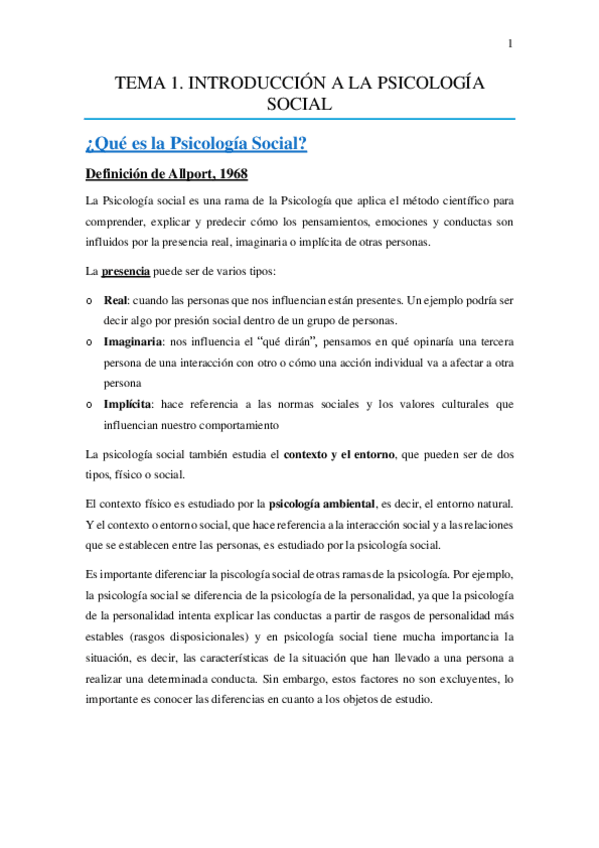 1

TEMA 1. INTRODUCCIÓN A LA PSICOLOGÍA SOCIAL

¿Qué es la Psicología Social?

Definición de Allport, 1968

La Psicología social es una rama de la Psicología que aplica el método científico para comprender, explicar y predecir cómo los pensamientos, emociones y conductas son influidos por la presencia real, imaginaria o implícita de otras personas.

La presencia puede ser de varios tipos:

o Real: cuando las personas que nos influencian están presentes. Un ejemplo podría ser decir algo por presión social dentro de un grupo de personas.
o Imaginaria: nos influencia el "qué dirán", pensamos en qué opinaría una tercera persona de una interacción con otro o cómo una acción individual va a afectar a otra persona
o Implícita: hace referencia a las normas sociales y los valores culturales que influencian nuestro comportamiento

La psicología social también estudia el contexto y el entorno, que pueden ser de dos tipos, físico o social.

El contexto físico es estudiado por la psicología ambiental, es decir, el entorno natural. Y el contexto o entorno social, que hace referencia a la interacción social y a las relaciones que se establecen entre las personas, es estudiado por la psicología social.

Es importante diferenciar la piscología social de otras ramas de la psicología. Por ejemplo, la psicología social se diferencia de la psicología de la personalidad, ya que la psicología de la personalidad intenta explicar las conductas a partir de rasgos de personalidad más estables (rasgos disposicionales) y en psicología social tiene mucha importancia la situación, es decir, las características de la situación que han llevado a una persona a realizar una determinada conducta. Sin embargo, estos factores no son excluyentes, lo importante es conocer las diferencias en cuanto a los objetos de estudio.